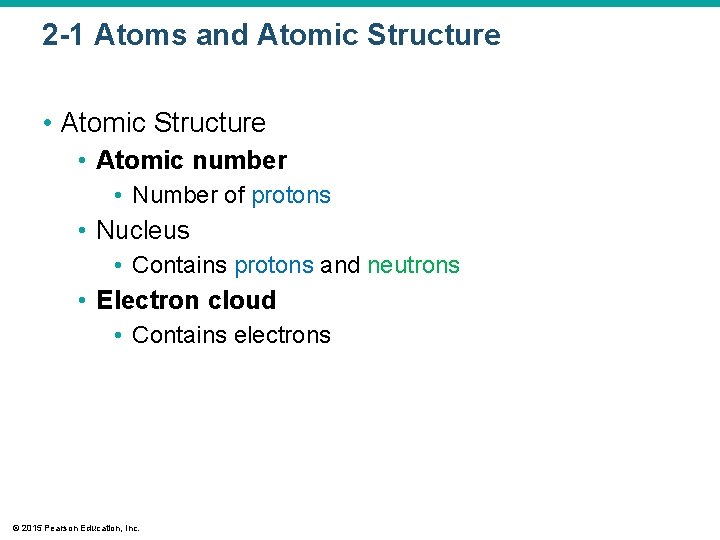 2-1 Atoms and Atomic Structure

• Atomic Structure
  • Atomic number
    • Number of protons
  • Nucleus
    • Contains protons and neutrons
  • Electron cloud
    • Contains electrons

© 2015 Pearson Education, Inc.